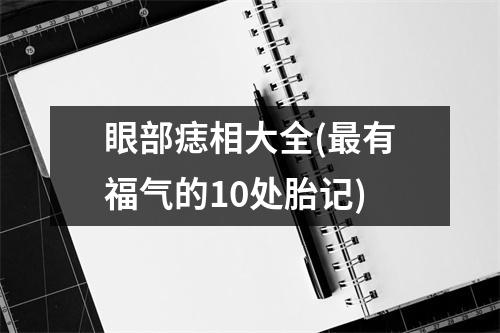 眼部痣相大全(最有福气的10处胎记)